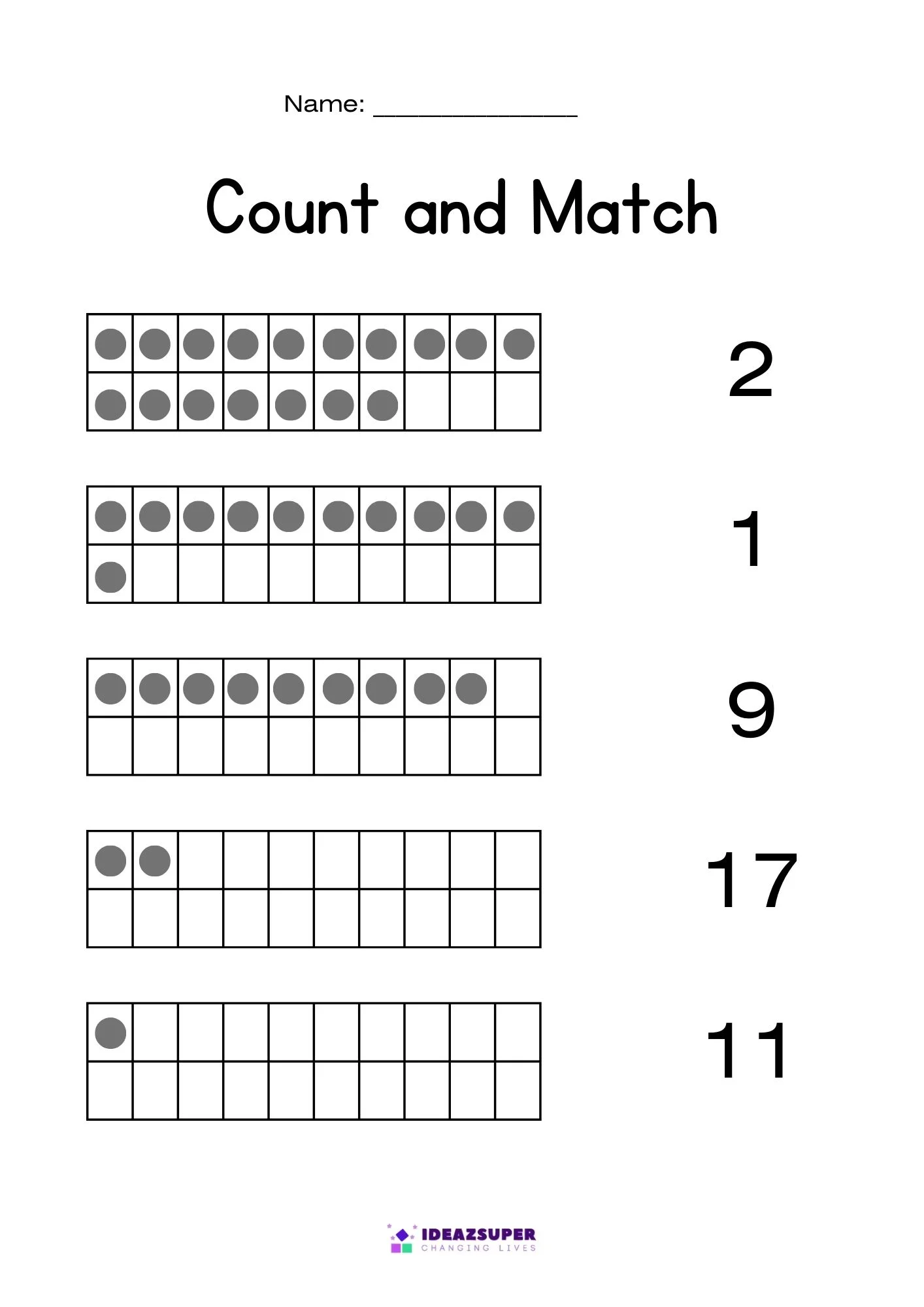 Name: ____

Count and Match

2

1

9

17

11

IDEAZSUPER
CHANGING LIVES